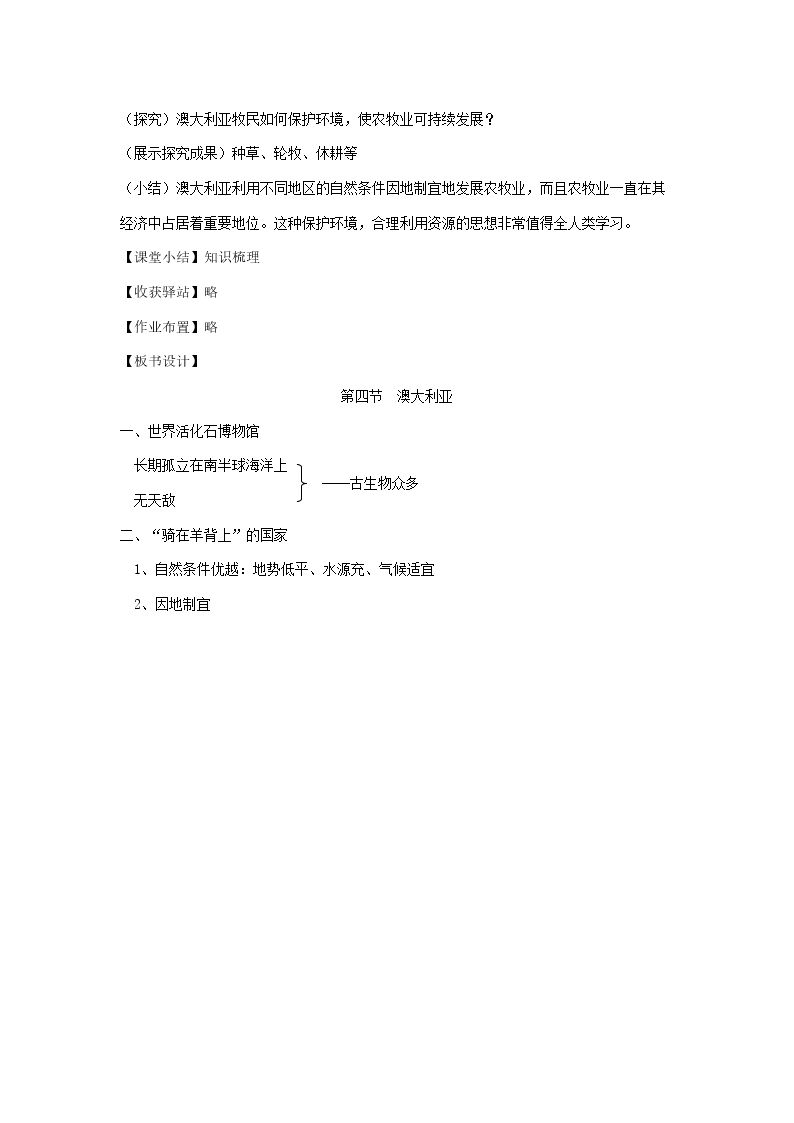 （探究）澳大利亚牧民如何保护环境，使农牧业可持续发展？

（展示探究成果）种草、轮牧、休耕等

（小结）澳大利亚利用不同地区的自然条件因地制宜地发展农牧业，而且农牧业一直在其经济中占居着重要地位。这种保护环境，合理利用资源的思想非常值得全人类学习。

【课堂小结】知识梳理

【收获驿站】略

【作业布置】略

【板书设计】

第四节 澳大利亚

一、世界活化石博物馆

长期孤立在南半球海洋上

无天敌

——古生物众多

二、“骑在羊背上”的国家

1、自然条件优越：地势低平、水源充、气候适宜

2、因地制宜